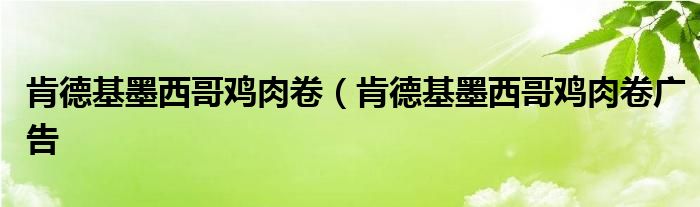 肯德基墨西哥鸡肉卷（肯德基墨西哥鸡肉卷广告